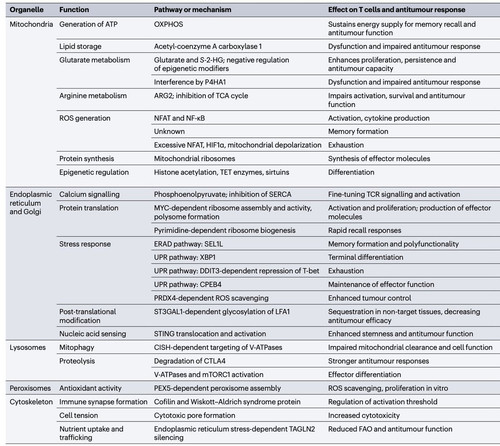 | Organelle | Function | Pathway or mechanism | Effect on T cells and antitumour response |
|---|---|---|---|
| Mitochondria | Generation of ATP | OXPHOS | Sustains energy supply for memory recall and antitumour function |
| | Lipid storage | Acetyl-coenzyme A carboxylase 1 | Dysfunction and impaired antitumour response |
| | Glutarate metabolism | Glutarate and S-2-HG; negative regulation of epigenetic modifiers | Enhances proliferation, persistence and antitumour capacity |
| | | Interference by P4HA1 | Dysfunction and impaired antitumour response |
| | Arginine metabolism | ARG2; inhibition of TCA cycle | Impairs activation, survival and antitumour function |
| | ROS generation | NFAT and NF-κB | Activation, cytokine production |
| | | Unknown | Memory formation |
| | | Excessive NFAT, HIF1α, mitochondrial depolarization | Exhaustion |
| | Protein synthesis | Mitochondrial ribosomes | Synthesis of effector molecules |
| | Epigenetic regulation | Histone acetylation, TET enzymes, sirtuins | Differentiation |
| Endoplasmic reticulum and Golgi | Calcium signalling | Phosphoenolpyruvate; inhibition of SERCA | Fine-tuning TCR signalling and activation |
| | Protein translation | MYC-dependent ribosome assembly and activity, polysome formation | Activation and proliferation; production of effector molecules |
| | | Pyrimidine-dependent ribosome biogenesis | Rapid recall responses |
| | Stress response | ERAD pathway: SEL1L | Memory formation and polyfunctionality |
| | | UPR pathway: XBP1 | Terminal differentiation |
| | | UPR pathway: DDIT3-dependent repression of T-bet | Exhaustion |
| | | UPR pathway: CPEB4 | Maintenance of effector function |
| | | PRDX4-dependent ROS scavenging | Enhanced tumour control |
| | Post-translational modification | ST3GAL1-dependent glycosylation of LFA1 | Sequestration in non-target tissues, decreasing antitumour efficacy |
| | Nucleic acid sensing | STING translocation and activation | Enhanced stemness and antitumour function |
| Lysosomes | Mitophagy | CISH-dependent targeting of V-ATPases | Impaired mitochondrial clearance and cell function |
| | Proteolysis | Degradation of CTLA4 | Stronger antitumour responses |
| | | V-ATPases and mTORC1 activation | Effector differentiation |
| Peroxisomes | Antioxidant activity | PEX5-dependent peroxisome assembly | ROS scavenging, proliferation in vitro |
| Cytoskeleton | Immune synapse formation | Cofilin and Wiskott–Aldrich syndrome protein | Regulation of activation threshold |
| | Cell tension | Cytotoxic pore formation | Increased cytotoxicity |
| | Nutrient uptake and trafficking | Endoplasmic reticulum stress-dependent TAGLN2 silencing | Reduced FAO and antitumour function |